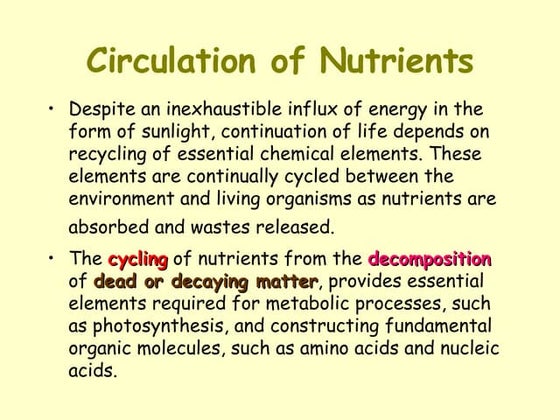 Circulation of Nutrients

• Despite an inexhaustible influx of energy in the form of sunlight, continuation of life depends on recycling of essential chemical elements. These elements are continually cycled between the environment and living organisms as nutrients are absorbed and wastes released.

• The cycling of nutrients from the decomposition of dead or decaying matter, provides essential elements required for metabolic processes, such as photosynthesis, and constructing fundamental organic molecules, such as amino acids and nucleic acids.